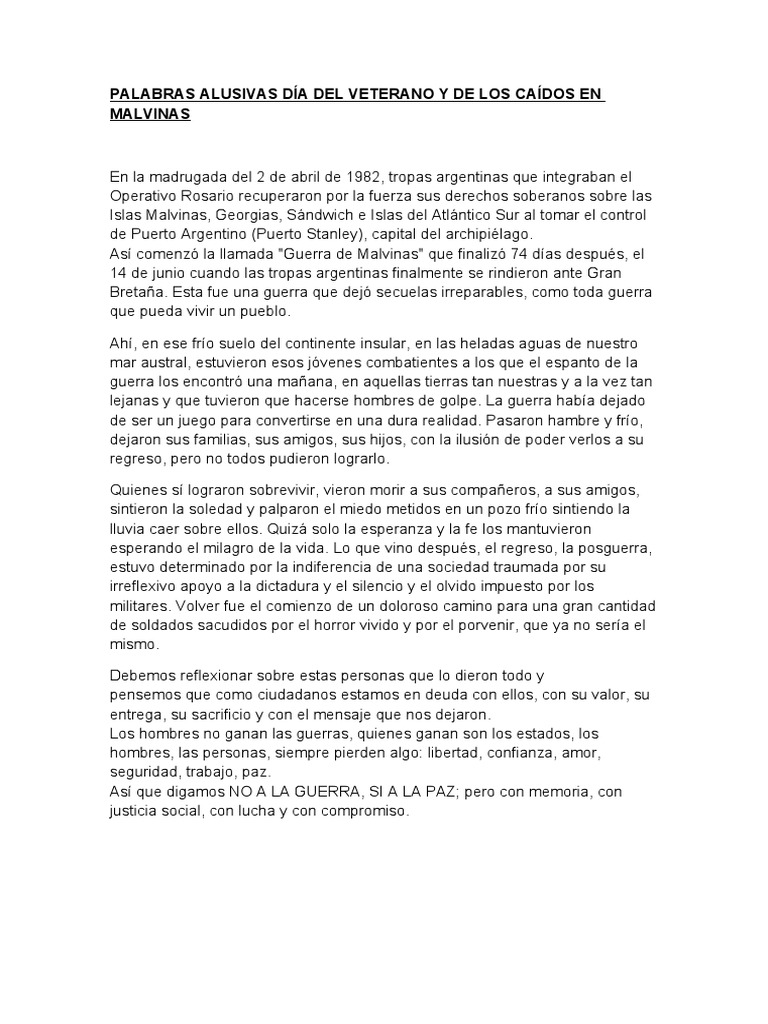 PALABRAS ALUSIVAS DÍA DEL VETERANO Y DE LOS CAÍDOS EN MALVINAS

En la madrugada del 2 de abril de 1982, tropas argentinas que integraban el Operativo Rosario recuperaron por la fuerza sus derechos soberanos sobre las Islas Malvinas, Georgias, Sándwich e Islas del Atlántico Sur al tomar el control de Puerto Argentino (Puerto Stanley), capital del archipiélago.
Así comenzó la llamada "Guerra de Malvinas" que finalizó 74 días después, el 14 de junio cuando las tropas argentinas finalmente se rindieron ante Gran Bretaña. Esta fue una guerra que dejó secuelas irreparables, como toda guerra que pueda vivir un pueblo.

Ahí, en ese frío suelo del continente insular, en las heladas aguas de nuestro mar austral, estuvieron esos jóvenes combatientes a los que el espanto de la guerra los encontró una mañana, en aquellas tierras tan nuestras y a la vez tan lejanas y que tuvieron que hacerse hombres de golpe. La guerra había dejado de ser un juego para convertirse en una dura realidad. Pasaron hambre y frío, dejaron sus familias, sus amigos, sus hijos, con la ilusión de poder verlos a su regreso, pero no todos pudieron lograrlo.

Quienes sí lograron sobrevivir, vieron morir a sus compañeros, a sus amigos, sintieron la soledad y palparon el miedo metidos en un pozo frío sintiendo la lluvia caer sobre ellos. Quizá solo la esperanza y la fe los mantuvieron esperando el milagro de la vida. Lo que vino después, el regreso, la posguerra, estuvo determinado por la indiferencia de una sociedad traumada por su irreflexivo apoyo a la dictadura y el silencio y el olvido impuesto por los militares. Volver fue el comienzo de un doloroso camino para una gran cantidad de soldados sacudidos por el horror vivido y por el porvenir, que ya no sería el mismo.

Debemos reflexionar sobre estas personas que lo dieron todo y pensemos que como ciudadanos estamos en deuda con ellos, con su valor, su entrega, su sacrificio y con el mensaje que nos dejaron.
Los hombres no ganan las guerras, quienes ganan son los estados, los hombres, las personas, siempre pierden algo: libertad, confianza, amor, seguridad, trabajo, paz.
Así que digamos NO A LA GUERRA, SI A LA PAZ; pero con memoria, con justicia social, con lucha y con compromiso.